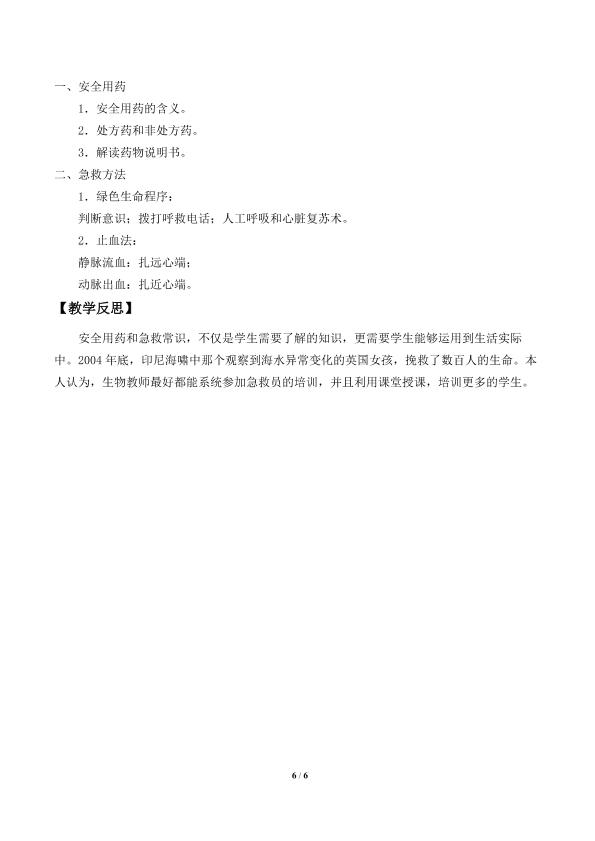 一、安全用药

1．安全用药的含义。

2．处方药和非处方药。

3．解读药物说明书。

二、急救方法

1．绿色生命程序：

判断意识；拨打呼救电话；人工呼吸和心脏复苏术。

2．止血法：

静脉流血：扎远心端；

动脉出血：扎近心端。

【教学反思】

安全用药和急救常识，不仅是学生需要了解的知识，更需要学生能够运用到生活实际中。2004年底，印尼海啸中那个观察到海水异常变化的英国女孩，挽救了数百人的生命。本人认为，生物教师最好都能系统参加急救员的培训，并且利用课堂授课，培训更多的学生。

6 / 6